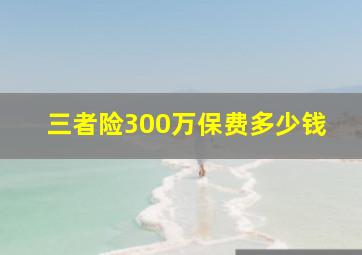 三者险300万保费多少钱